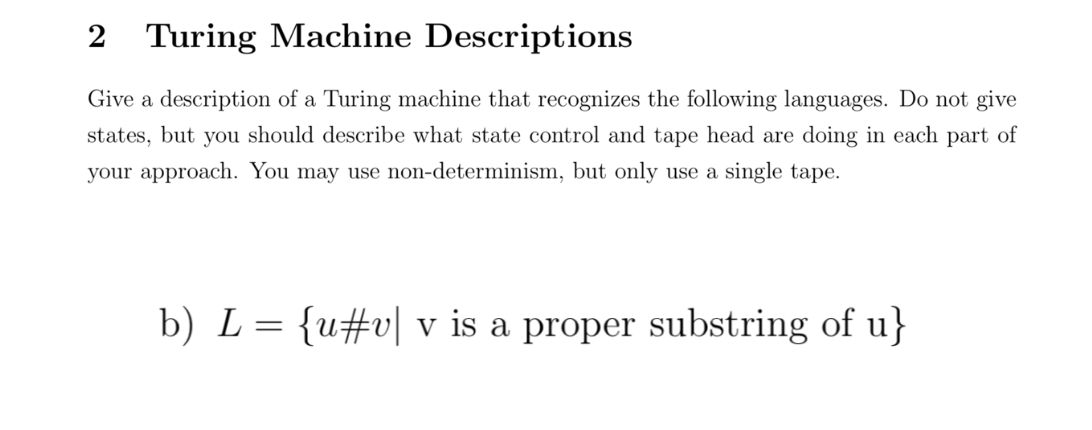 2 Turing Machine Descriptions

Give a description of a Turing machine that recognizes the following languages. Do not give states, but you should describe what state control and tape head are doing in each part of your approach. You may use non-determinism, but only use a single tape.

b) $L = \{u\#v|$ v is a proper substring of u$\}$